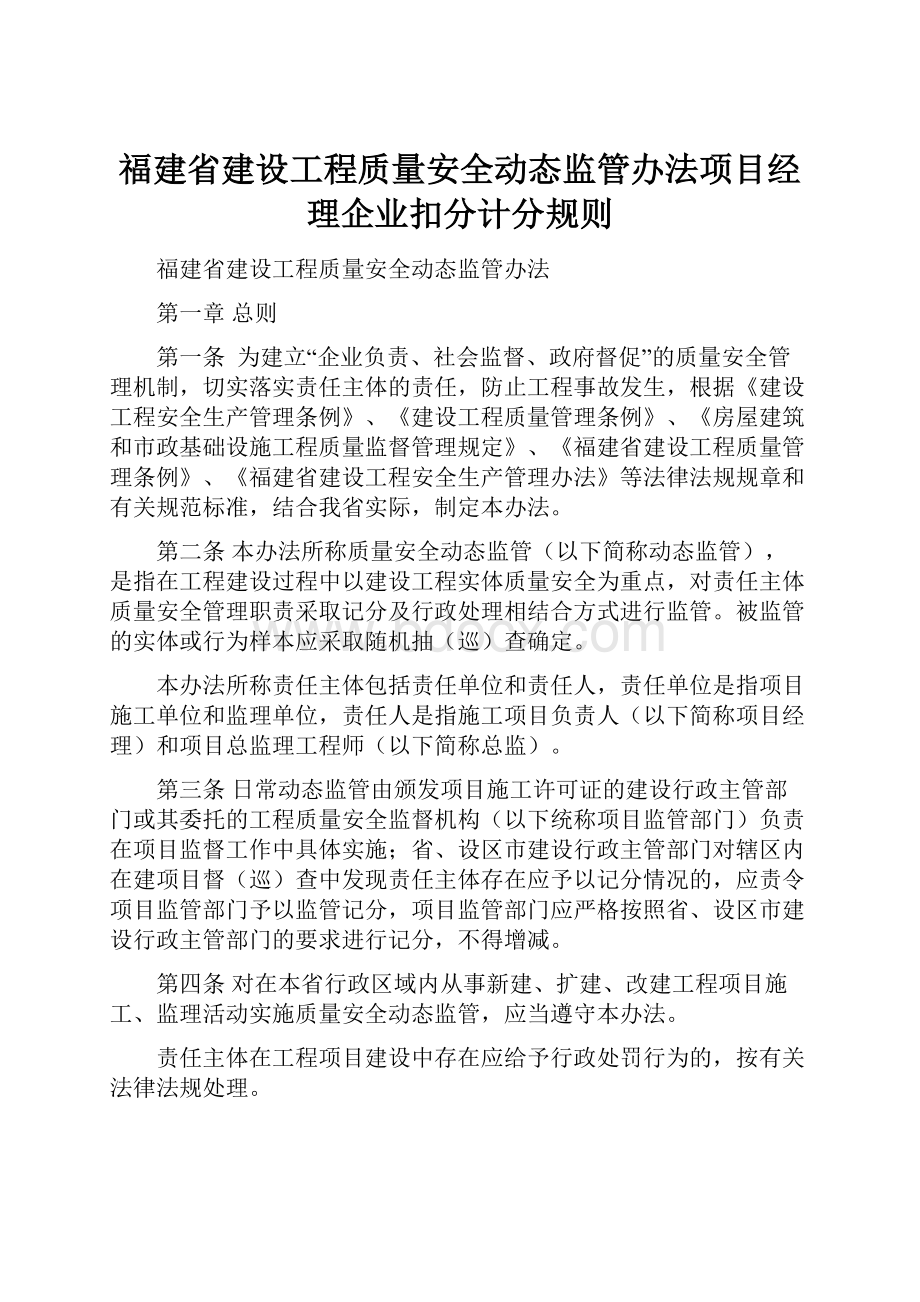 福建省建设工程质量安全动态监管办法项目经理企业扣分计分规则

福建省建设工程质量安全动态监管办法

第一章 总则

第一条 为建立“企业负责、社会监督、政府督促”的质量安全管理机制，切实落实责任主体的责任，防止工程事故发生，根据《建设工程安全生产管理条例》、《建设工程质量管理条例》、《房屋建筑和市政基础设施工程质量监督管理规定》、《福建省建设工程质量管理条例》、《福建省建设工程安全生产管理办法》等法律法规规章和有关规范标准，结合我省实际，制定本办法。

第二条 本办法所称质量安全动态监管（以下简称动态监管），是指在工程建设过程中以建设工程实体质量安全为重点，对责任主体质量安全管理职责采取记分及行政处理相结合方式进行监管。被监管的实体或行为样本应采取随机抽（巡）查确定。

本办法所称责任主体包括责任单位和责任人，责任单位是指项目施工单位和监理单位，责任人是指施工项目负责人（以下简称项目经理）和项目总监理工程师（以下简称总监）。

第三条 日常动态监管由颁发项目施工许可证的建设行政主管部门或其委托的工程质量安全监督机构（以下统称项目监管部门）负责在项目监督工作中具体实施；省、设区市建设行政主管部门对辖区内在建项目督（巡）查中发现责任主体存在应予以记分情况的，应责令项目监管部门予以监管记分，项目监管部门应严格按照省、设区市建设行政主管部门的要求进行记分，不得增减。

第四条 对在本省行政区域内从事新建、扩建、改建工程项目施工、监理活动实施质量安全动态监管，应当遵守本办法。

责任主体在工程项目建设中存在应给予行政处罚行为的，按有关法律法规处理。